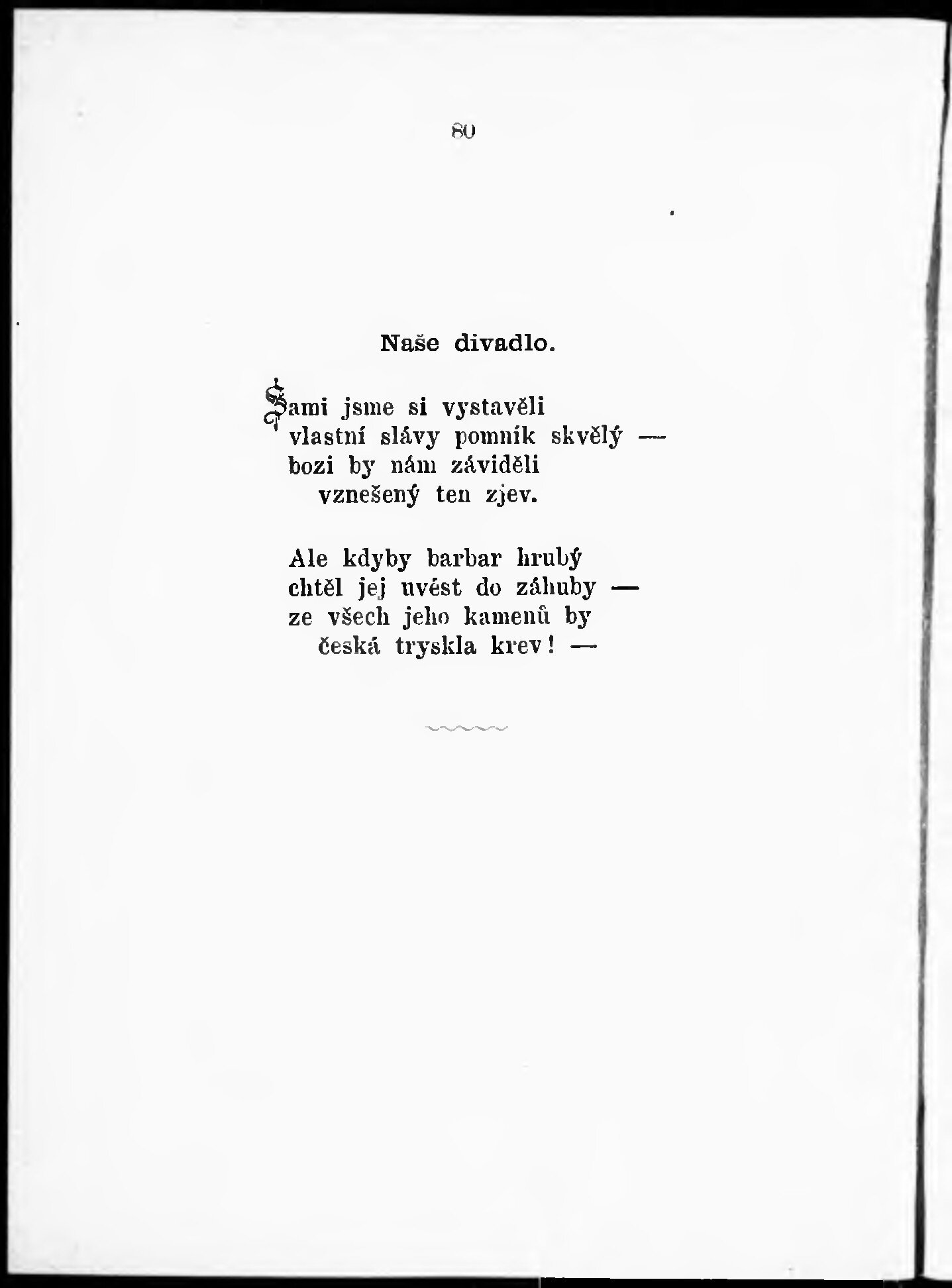 80

Naše divadlo.

Sami jsme si vystavěli
vlastní slávy pomník skvělý —
bozi by nám záviděli
vznešený ten zjev.

Ale kdyby barbar hrubý
chtěl jej uvést do záhuby —
ze všech jeho kamenů by
česká tryskla krev! —